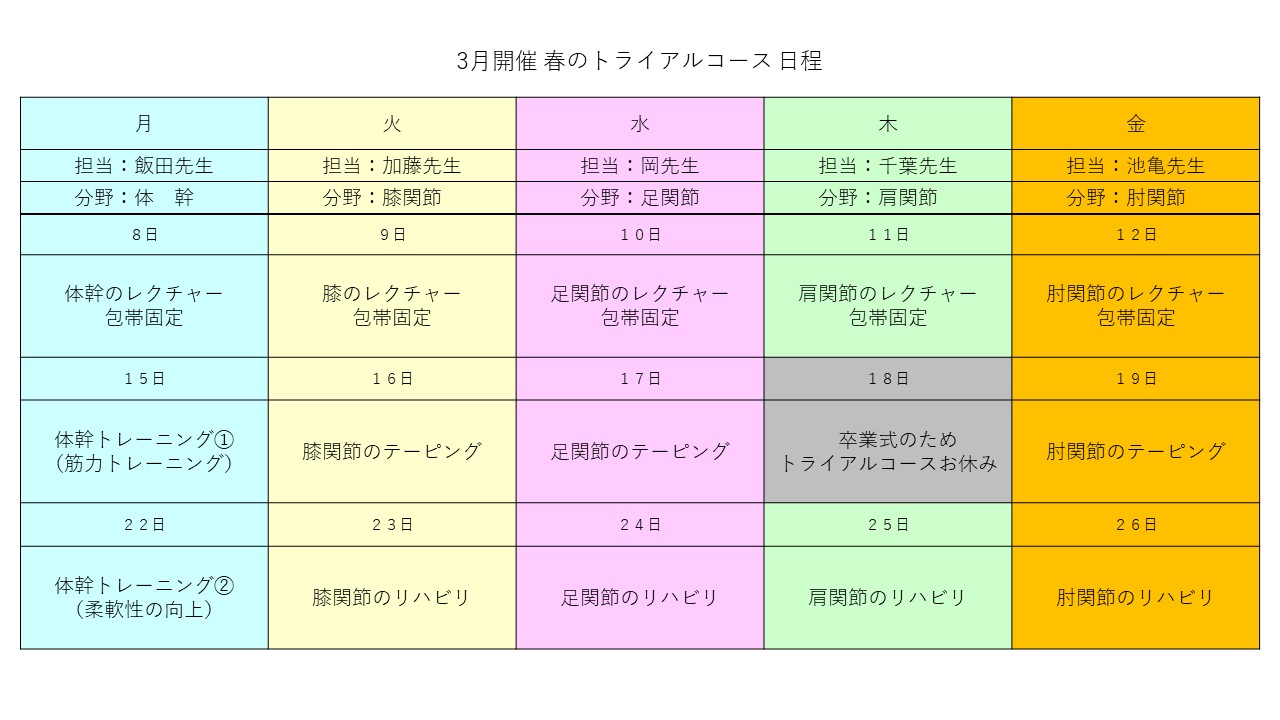 3月開催 春のトライアルコース 日程

| 月 | 火 | 水 | 木 | 金 |
|---|---|---|---|---|
| 担当：飯田先生 | 担当：加藤先生 | 担当：岡先生 | 担当：千葉先生 | 担当：池亀先生 |
| 分野：体　幹 | 分野：膝関節 | 分野：足関節 | 分野：肩関節 | 分野：肘関節 |
| 8日 | 9日 | 10日 | 11日 | 12日 |
| 体幹のレクチャー 包帯固定 | 膝のレクチャー 包帯固定 | 足関節のレクチャー 包帯固定 | 肩関節のレクチャー 包帯固定 | 肘関節のレクチャー 包帯固定 |
| 15日 | 16日 | 17日 | 18日 | 19日 |
| 体幹トレーニング① （筋力トレーニング） | 膝関節のテーピング | 足関節のテーピング | 卒業式のため トライアルコースお休み | 肘関節のテーピング |
| 22日 | 23日 | 24日 | 25日 | 26日 |
| 体幹トレーニング② （柔軟性の向上） | 膝関節のリハビリ | 足関節のリハビリ | 肩関節のリハビリ | 肘関節のリハビリ |